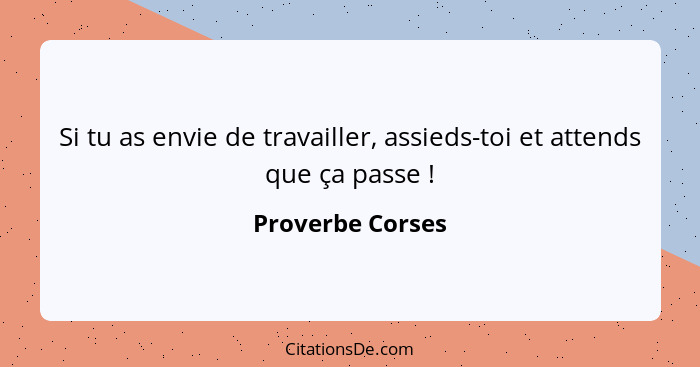 Si tu as envie de travailler, assieds-toi et attends que ça passe !

Proverbe Corses

CitationsDe.com